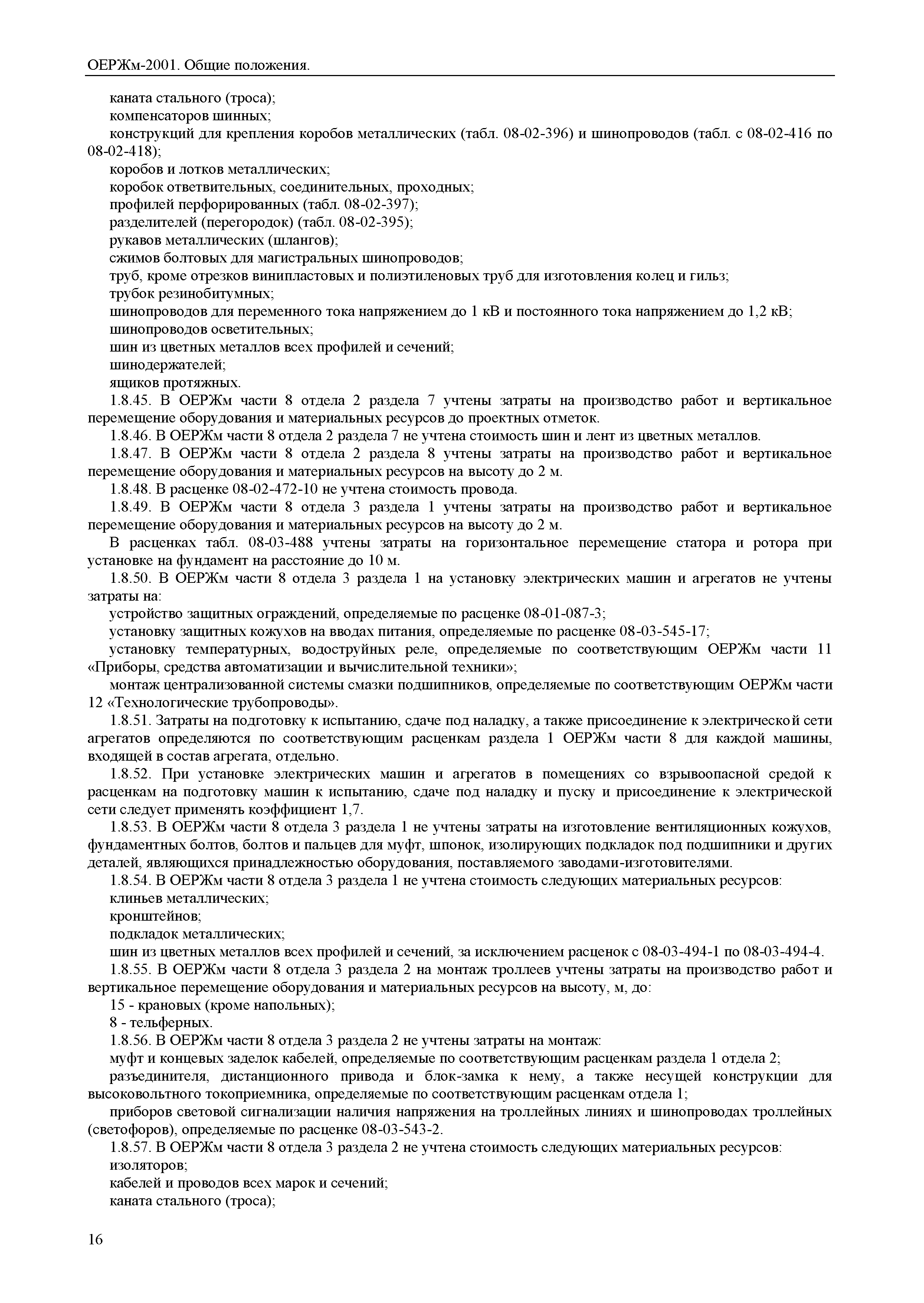 ОЕРЖм-2001. Общие положения.

каната стального (троса);

компенсаторов шинных;

конструкций для крепления коробов металлических (табл. 08-02-396) и шинопроводов (табл. с 08-02-416 по 08-02-418);

коробов и лотков металлических;

коробок ответвительных, соединительных, проходных;

профилей перфорированных (табл. 08-02-397);

разделителей (перегородок) (табл. 08-02-395);

рукавов металлических (шлангов);

сжимов болтовых для магистральных шинопроводов;

труб, кроме отрезков винипластовых и полиэтиленовых труб для изготовления колец и гильз;

трубок резинобитумных;

шинопроводов для переменного тока напряжением до 1 кВ и постоянного тока напряжением до 1,2 кВ;

шинопроводов осветительных;

шин из цветных металлов всех профилей и сечений;

шинодержателей;

ящиков протяжных.

1.8.45. В ОЕРЖм части 8 отдела 2 раздела 7 учтены затраты на производство работ и вертикальное перемещение оборудования и материальных ресурсов до проектных отметок.

1.8.46. В ОЕРЖм части 8 отдела 2 раздела 7 не учтена стоимость шин и лент из цветных металлов.

1.8.47. В ОЕРЖм части 8 отдела 2 раздела 8 учтены затраты на производство работ и вертикальное перемещение оборудования и материальных ресурсов на высоту до 2 м.

1.8.48. В расценке 08-02-472-10 не учтена стоимость провода.

1.8.49. В ОЕРЖм части 8 отдела 3 раздела 1 учтены затраты на производство работ и вертикальное перемещение оборудования и материальных ресурсов на высоту до 2 м.

В расценках табл. 08-03-488 учтены затраты на горизонтальное перемещение статора и ротора при установке на фундамент на расстояние до 10 м.

1.8.50. В ОЕРЖм части 8 отдела 3 раздела 1 на установку электрических машин и агрегатов не учтены затраты на:

устройство защитных ограждений, определяемые по расценке 08-01-087-3;

установку защитных кожухов на вводах питания, определяемые по расценке 08-03-545-17;

установку температурных, водоструйных реле, определяемые по соответствующим ОЕРЖм части 11 «Приборы, средства автоматизации и вычислительной техники»;

монтаж централизованной системы смазки подшипников, определяемые по соответствующим ОЕРЖм части 12 «Технологические трубопроводы».

1.8.51. Затраты на подготовку к испытанию, сдаче под наладку, а также присоединение к электрической сети агрегатов определяются по соответствующим расценкам раздела 1 ОЕРЖм части 8 для каждой машины, входящей в состав агрегата, отдельно.

1.8.52. При установке электрических машин и агрегатов в помещениях со взрывоопасной средой к расценкам на подготовку машин к испытанию, сдаче под наладку и пуску и присоединение к электрической сети следует применять коэффициент 1,7.

1.8.53. В ОЕРЖм части 8 отдела 3 раздела 1 не учтены затраты на изготовление вентиляционных кожухов, фундаментных болтов, болтов и пальцев для муфт, шпонок, изолирующих подкладок под подшипники и других деталей, являющихся принадлежностью оборудования, поставляемого заводами-изготовителями.

1.8.54. В ОЕРЖм части 8 отдела 3 раздела 1 не учтена стоимость следующих материальных ресурсов:

клиньев металлических;

кронштейнов;

подкладок металлических;

шин из цветных металлов всех профилей и сечений, за исключением расценок с 08-03-494-1 по 08-03-494-4.

1.8.55. В ОЕРЖм части 8 отдела 3 раздела 2 на монтаж троллеев учтены затраты на производство работ и вертикальное перемещение оборудования и материальных ресурсов на высоту, м, до:

15 - крановых (кроме напольных);

8 - тельферных.

1.8.56. В ОЕРЖм части 8 отдела 3 раздела 2 не учтены затраты на монтаж:

муфт и концевых заделок кабелей, определяемые по соответствующим расценкам раздела 1 отдела 2;

разъединителя, дистанционного привода и блок-замка к нему, а также несущей конструкции для высоковольтного токоприемника, определяемые по соответствующим расценкам отдела 1;

приборов световой сигнализации наличия напряжения на троллейных линиях и шинопроводах троллейных (светофоров), определяемые по расценке 08-03-543-2.

1.8.57. В ОЕРЖм части 8 отдела 3 раздела 2 не учтена стоимость следующих материальных ресурсов:

изоляторов;

кабелей и проводов всех марок и сечений;

каната стального (троса);

16